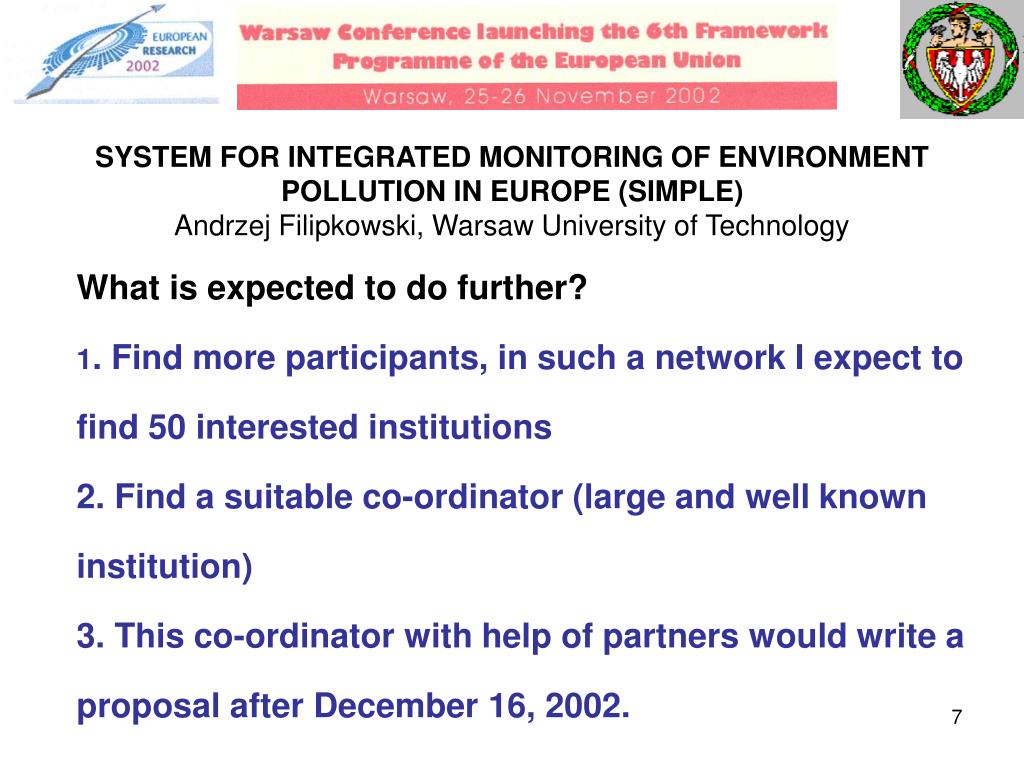 EUROPEAN RESEARCH 2002

Warsaw Conference launching the 6th Framework Programme of the European Union
Warsaw, 25-26 November 2002

SYSTEM FOR INTEGRATED MONITORING OF ENVIRONMENT POLLUTION IN EUROPE (SIMPLE)
Andrzej Filipkowski, Warsaw University of Technology

What is expected to do further?

1. Find more participants, in such a network I expect to find 50 interested institutions

2. Find a suitable co-ordinator (large and well known institution)

3. This co-ordinator with help of partners would write a proposal after December 16, 2002.

7